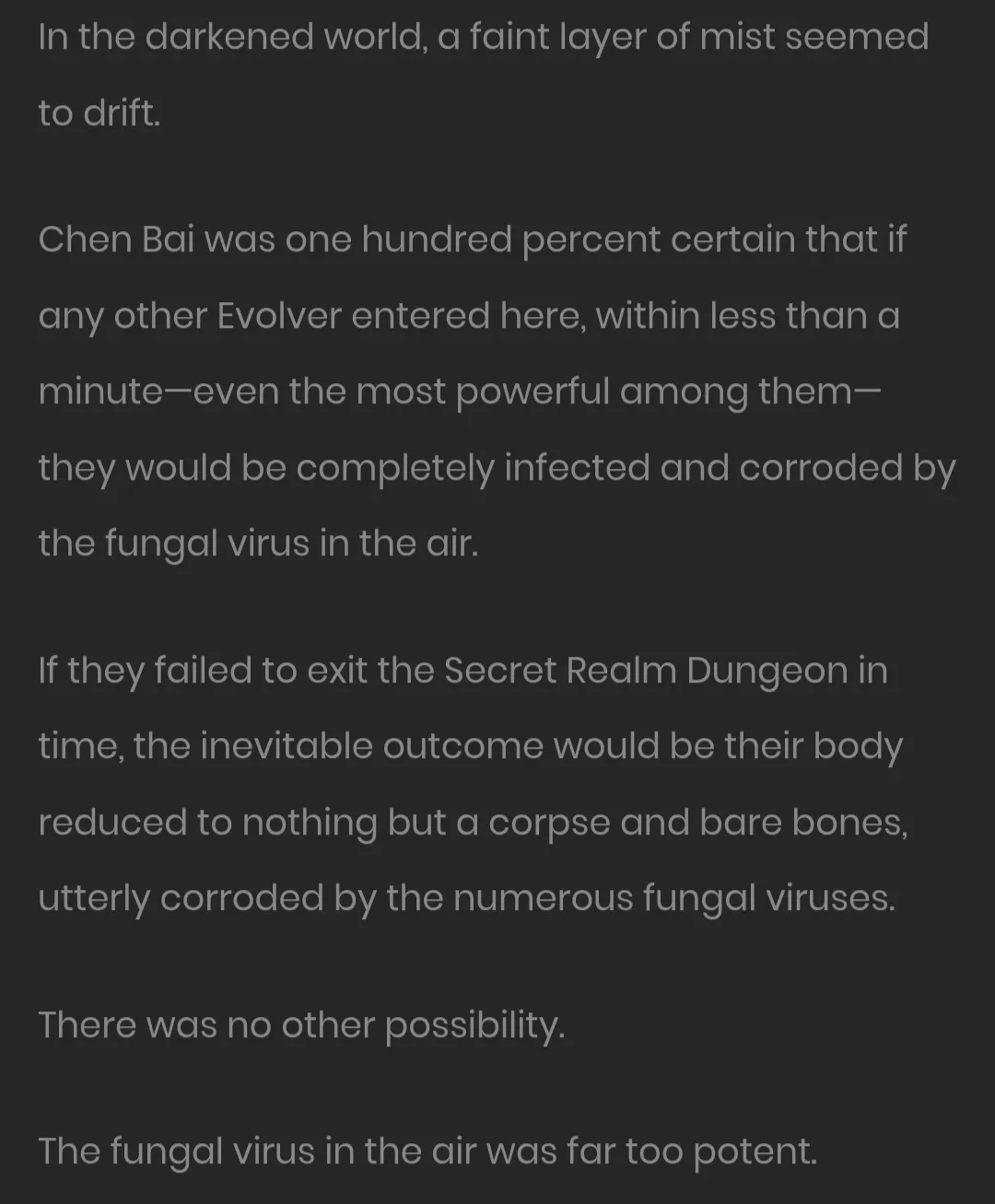 In the darkened world, a faint layer of mist seemed to drift.

Chen Bai was one hundred percent certain that if any other Evolver entered here, within less than a minute—even the most powerful among them—they would be completely infected and corroded by the fungal virus in the air.

If they failed to exit the Secret Realm Dungeon in time, the inevitable outcome would be their body reduced to nothing but a corpse and bare bones, utterly corroded by the numerous fungal viruses.

There was no other possibility.

The fungal virus in the air was far too potent.